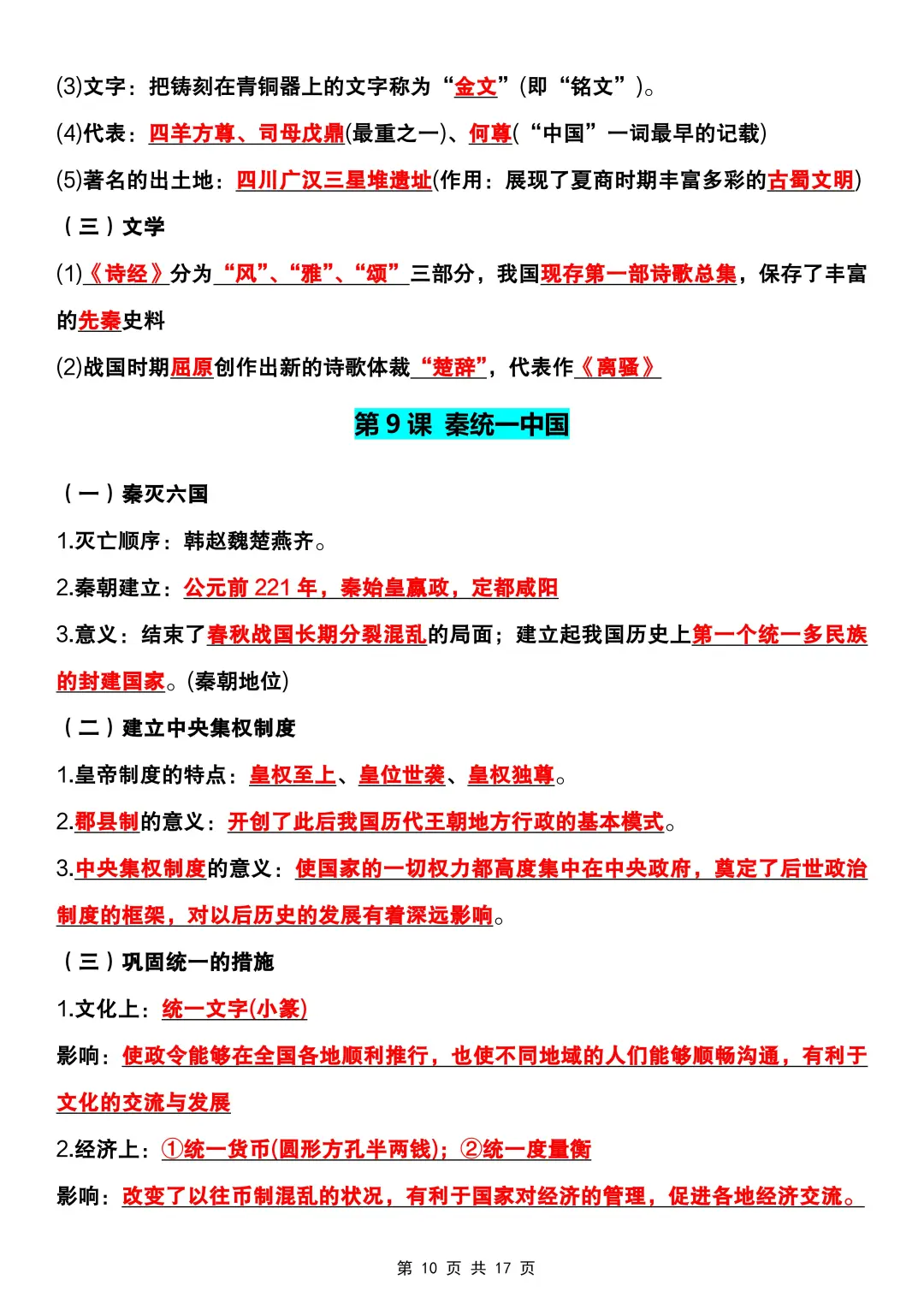 (3)文字：把铸刻在青铜器上的文字称为“金文”(即“铭文”)。

(4)代表：四羊方尊、司母戊鼎(最重之一)、何尊(“中国”一词最早的记载)

(5)著名的出土地：四川广汉三星堆遗址(作用：展现了夏商时期丰富多彩的古蜀文明)

（三）文学

(1)《诗经》分为“风”、“雅”、“颂”三部分，我国现存第一部诗歌总集，保存了丰富的先秦史料

(2)战国时期屈原创作出新的诗歌体裁“楚辞”，代表作《离骚》

第 9 课 秦统一中国

（一）秦灭六国

1.灭亡顺序：韩赵魏楚燕齐。

2.秦朝建立：公元前 221 年，秦始皇嬴政，定都咸阳

3.意义：结束了春秋战国长期分裂混乱的局面；建立起我国历史上第一个统一多民族的封建国家。(秦朝地位)

（二）建立中央集权制度

1.皇帝制度的特点：皇权至上、皇位世袭、皇权独尊。

2.郡县制的意义：开创了此后我国历代王朝地方行政的基本模式。

3.中央集权制度的意义：使国家的一切权力都高度集中在中央政府，奠定了后世政治制度的框架，对以后历史的发展有着深远影响。

（三）巩固统一的措施

1.文化上：统一文字(小篆)

影响：使政令能够在全国各地顺利推行，也使不同地域的人们能够顺畅沟通，有利于文化的交流与发展

2.经济上：①统一货币(圆形方孔半两钱)；②统一度量衡

影响：改变了以往币制混乱的状况，有利于国家对经济的管理，促进各地经济交流。

第 10 页 共 17 页